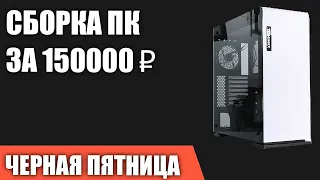 СБОРКА ПК
ЗА 150000 ₽

ЧЕРНАЯ ПЯТНИЦА